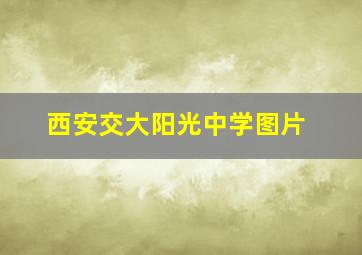 西安交大阳光中学图片